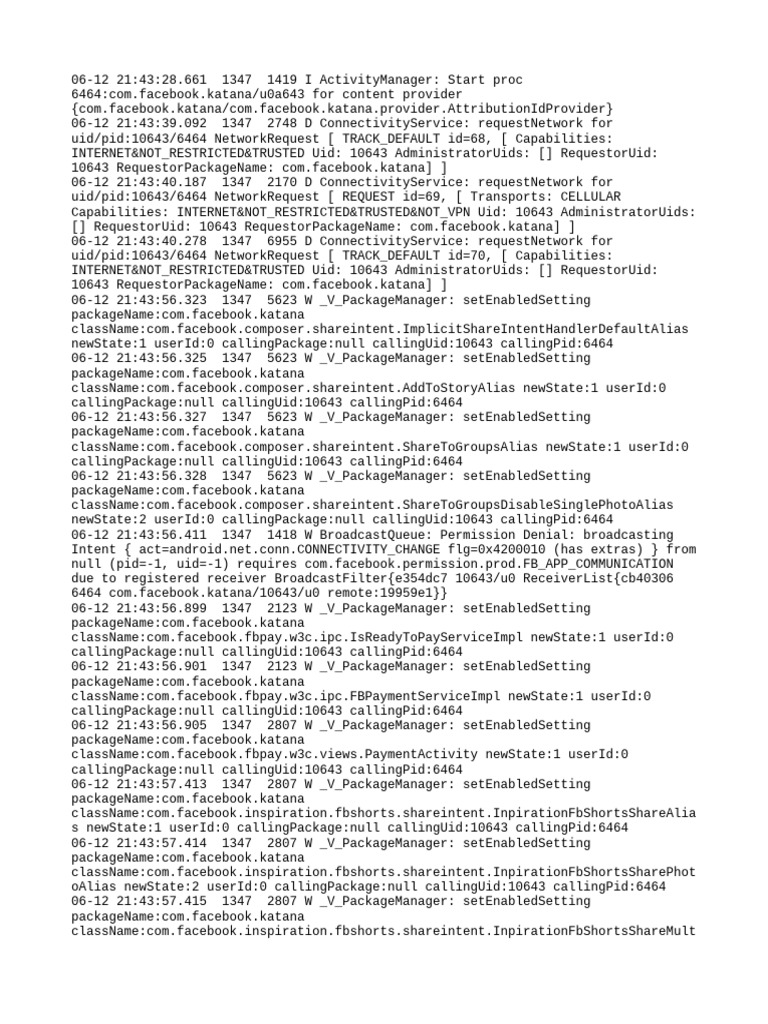 06-12 21:43:28.661  1347  1419 I ActivityManager: Start proc 6464:com.facebook.katana/u0a643 for content provider {com.facebook.katana/com.facebook.katana.provider.AttributionIdProvider}
06-12 21:43:39.092  1347  2748 D ConnectivityService: requestNetwork for uid/pid:10643/6464 NetworkRequest [ TRACK_DEFAULT id=68, [ Capabilities: INTERNET&NOT_RESTRICTED&TRUSTED Uid: 10643 AdministratorUids: [] RequestorUid: 10643 RequestorPackageName: com.facebook.katana] ]
06-12 21:43:40.187  1347  2170 D ConnectivityService: requestNetwork for uid/pid:10643/6464 NetworkRequest [ REQUEST id=69, [ Transports: CELLULAR Capabilities: INTERNET&NOT_RESTRICTED&TRUSTED&NOT_VPN Uid: 10643 AdministratorUids: [] RequestorUid: 10643 RequestorPackageName: com.facebook.katana] ]
06-12 21:43:40.278  1347  6955 D ConnectivityService: requestNetwork for uid/pid:10643/6464 NetworkRequest [ TRACK_DEFAULT id=70, [ Capabilities: INTERNET&NOT_RESTRICTED&TRUSTED Uid: 10643 AdministratorUids: [] RequestorUid: 10643 RequestorPackageName: com.facebook.katana] ]
06-12 21:43:56.323  1347  5623 W _V_PackageManager: setEnabledSetting packageName:com.facebook.katana className:com.facebook.composer.shareintent.ImplicitShareIntentHandlerDefaultAlias newState:1 userId:0 callingPackage:null callingUid:10643 callingPid:6464
06-12 21:43:56.325  1347  5623 W _V_PackageManager: setEnabledSetting packageName:com.facebook.katana className:com.facebook.composer.shareintent.AddToStoryAlias newState:1 userId:0 callingPackage:null callingUid:10643 callingPid:6464
06-12 21:43:56.327  1347  5623 W _V_PackageManager: setEnabledSetting packageName:com.facebook.katana className:com.facebook.composer.shareintent.ShareToGroupsAlias newState:1 userId:0 callingPackage:null callingUid:10643 callingPid:6464
06-12 21:43:56.328  1347  5623 W _V_PackageManager: setEnabledSetting packageName:com.facebook.katana className:com.facebook.composer.shareintent.ShareToGroupsDisableSinglePhotoAlias newState:2 userId:0 callingPackage:null callingUid:10643 callingPid:6464
06-12 21:43:56.411  1347  1418 W BroadcastQueue: Permission Denial: broadcasting Intent { act=android.net.conn.CONNECTIVITY_CHANGE flg=0x4200010 (has extras) } from null (pid=-1, uid=-1) requires com.facebook.permission.prod.FB_APP_COMMUNICATION due to registered receiver BroadcastFilter{e354dc7 10643/u0 ReceiverList{cb40306 6464 com.facebook.katana/10643/u0 remote:19959e1}}
06-12 21:43:56.899  1347  2123 W _V_PackageManager: setEnabledSetting packageName:com.facebook.katana className:com.facebook.fbpay.w3c.ipc.IsReadyToPayServiceImpl newState:1 userId:0 callingPackage:null callingUid:10643 callingPid:6464
06-12 21:43:56.901  1347  2123 W _V_PackageManager: setEnabledSetting packageName:com.facebook.katana className:com.facebook.fbpay.w3c.ipc.FBPaymentServiceImpl newState:1 userId:0 callingPackage:null callingUid:10643 callingPid:6464
06-12 21:43:56.905  1347  2807 W _V_PackageManager: setEnabledSetting packageName:com.facebook.katana className:com.facebook.fbpay.w3c.views.PaymentActivity newState:1 userId:0 callingPackage:null callingUid:10643 callingPid:6464
06-12 21:43:57.413  1347  2807 W _V_PackageManager: setEnabledSetting packageName:com.facebook.katana className:com.facebook.inspiration.fbshorts.shareintent.InpirationFbShortsShareAlias newState:1 userId:0 callingPackage:null callingUid:10643 callingPid:6464
06-12 21:43:57.414  1347  2807 W _V_PackageManager: setEnabledSetting packageName:com.facebook.katana className:com.facebook.inspiration.fbshorts.shareintent.InpirationFbShortsSharePhotoAlias newState:2 userId:0 callingPackage:null callingUid:10643 callingPid:6464
06-12 21:43:57.415  1347  2807 W _V_PackageManager: setEnabledSetting packageName:com.facebook.katana className:com.facebook.inspiration.fbshorts.shareintent.InpirationFbShortsShareMult